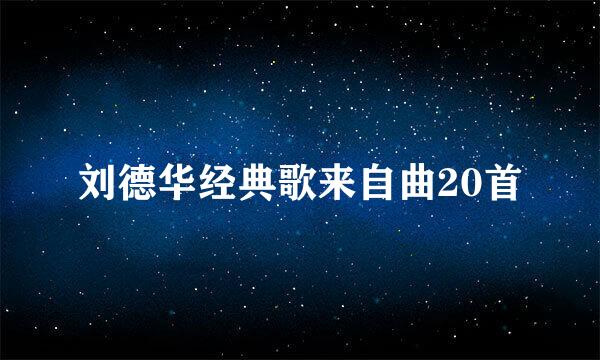 刘德华经典歌来自曲20首